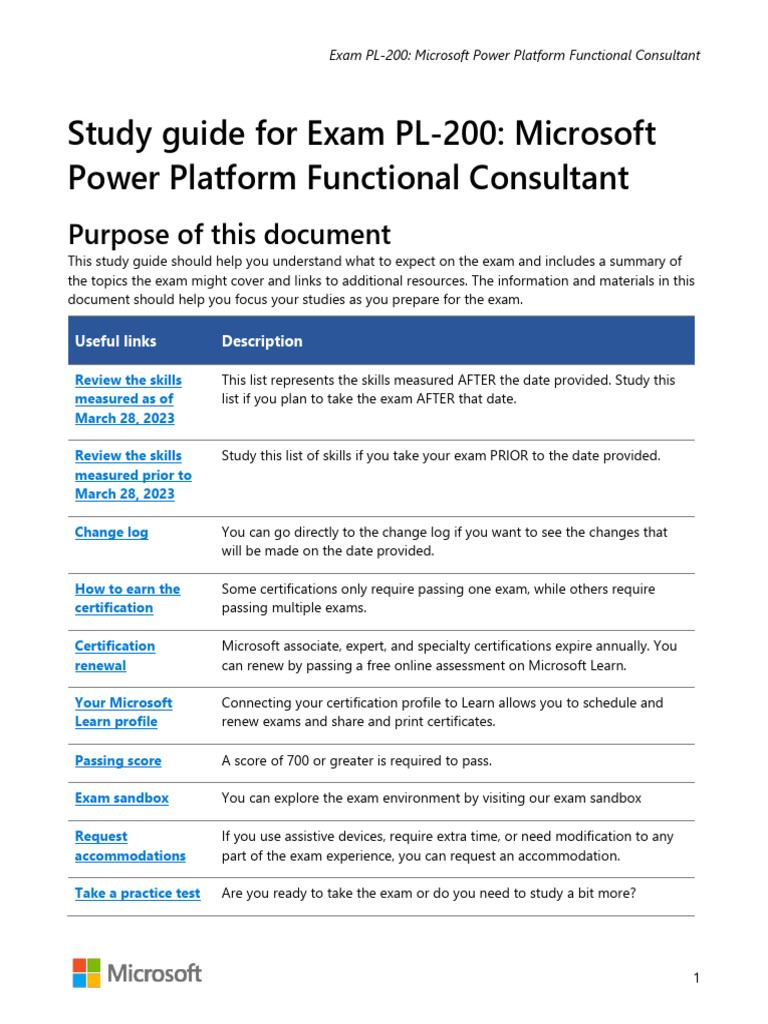 Exam PL-200: Microsoft Power Platform Functional Consultant

Study guide for Exam PL-200: Microsoft Power Platform Functional Consultant

Purpose of this document

This study guide should help you understand what to expect on the exam and includes a summary of the topics the exam might cover and links to additional resources. The information and materials in this document should help you focus your studies as you prepare for the exam.

| Useful links | Description |
|---|---|
| Review the skills measured as of March 28, 2023 | This list represents the skills measured AFTER the date provided. Study this list if you plan to take the exam AFTER that date. |
| Review the skills measured prior to March 28, 2023 | Study this list of skills if you take your exam PRIOR to the date provided. |
| Change log | You can go directly to the change log if you want to see the changes that will be made on the date provided. |
| How to earn the certification | Some certifications only require passing one exam, while others require passing multiple exams. |
| Certification renewal | Microsoft associate, expert, and specialty certifications expire annually. You can renew by passing a free online assessment on Microsoft Learn. |
| Your Microsoft Learn profile | Connecting your certification profile to Learn allows you to schedule and renew exams and share and print certificates. |
| Passing score | A score of 700 or greater is required to pass. |
| Exam sandbox | You can explore the exam environment by visiting our exam sandbox |
| Request accommodations | If you use assistive devices, require extra time, or need modification to any part of the exam experience, you can request an accommodation. |
| Take a practice test | Are you ready to take the exam or do you need to study a bit more? |

Microsoft

1